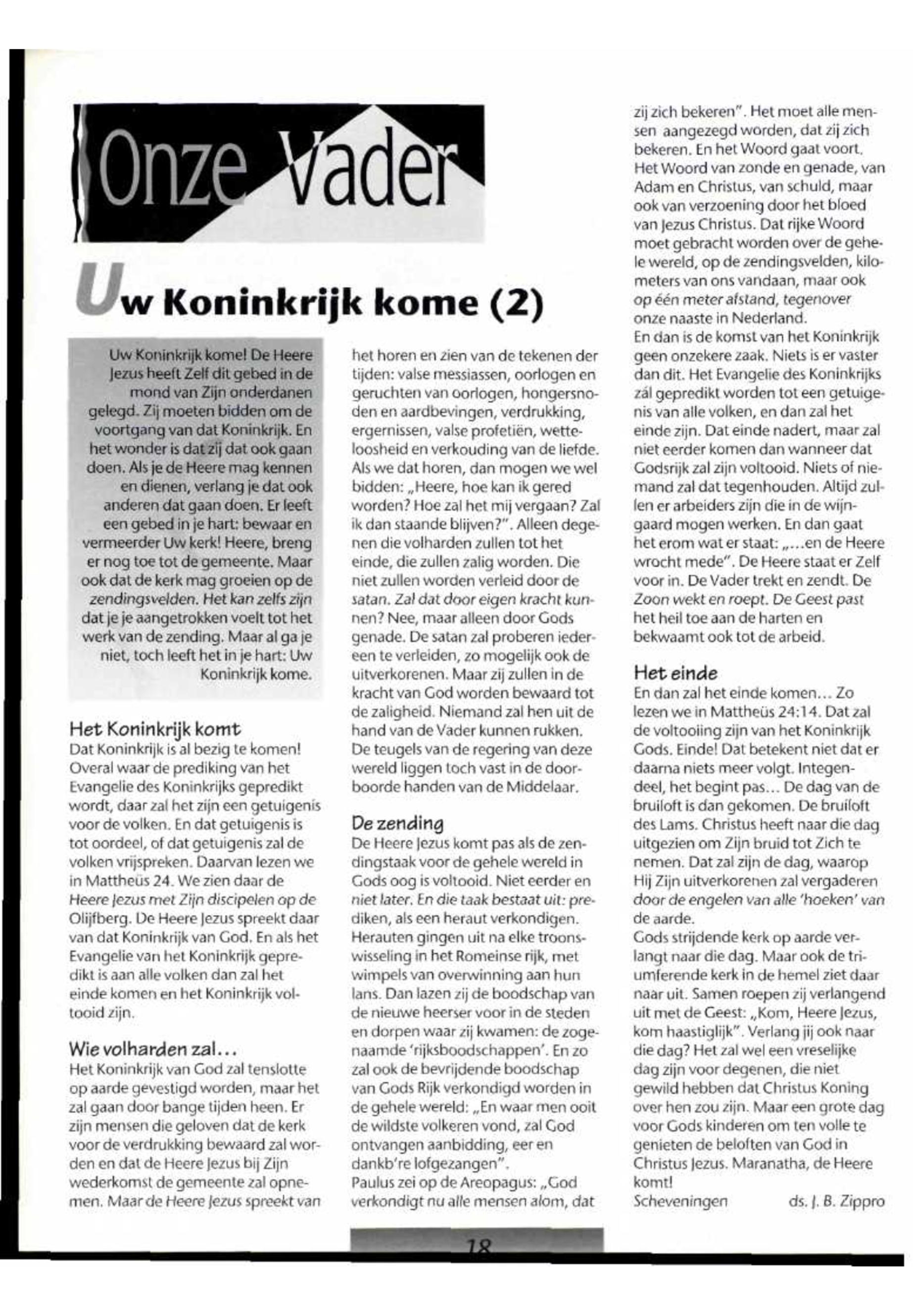 Onze Vader

Uw Koninkrijk kome (2)

Uw Koninkrijk kome! De Heere Jezus heeft Zelf dit gebed in de mond van Zijn onderdanen gelegd. Zij moeten bidden om de voortgang van dat Koninkrijk. En het wonder is dat zij dat ook gaan doen. Als je de Heere mag kennen en dienen, verlang je dat ook anderen dat gaan doen. Er leeft een gebed in je hart: bewaar en vermeerder Uw kerk! Heere, breng er nog toe tot de gemeente. Maar ook dat de kerk mag groeien op de zendingsvelden. Het kan zelfs zijn dat je je aangetrokken voelt tot het werk van de zending. Maar al ga je niet, toch leeft het in je hart: Uw Koninkrijk kome.

Het Koninkrijk komt
Dat Koninkrijk is al bezig te komen! Overal waar de prediking van het Evangelie des Koninkrijks gepredikt wordt, daar zal het zijn een getuigenis voor de volken. En dat getuigenis is tot oordeel, of dat getuigenis zal de volken vrijspreken. Daarvan lezen we in Mattheüs 24. We zien daar de Heere Jezus met Zijn discipelen op de Olijfberg. De Heere Jezus spreekt daar van dat Koninkrijk van God. En als het Evangelie van het Koninkrijk gepredikt is aan alle volken dan zal het einde komen en het Koninkrijk voltooid zijn.

Wie volharden zal...
Het Koninkrijk van God zal tenslotte op aarde gevestigd worden, maar het zal gaan door bange tijden heen. Er zijn mensen die geloven dat de kerk voor de verdrukking bewaard zal worden en dat de Heere Jezus bij Zijn wederkomst de gemeente zal opnemen. Maar de Heere Jezus spreekt van het horen en zien van de tekenen der tijden: valse messiassen, oorlogen en geruchten van oorlogen, hongersnoden en aardbevingen, verdrukking, ergernissen, valse profetiën, wetteloosheid en verkouding van de liefde. Als we dat horen, dan mogen we wel bidden: „Heere, hoe kan ik gered worden? Hoe zal het mij vergaan? Zal ik dan staande blijven?". Alleen degenen die volharden zullen tot het einde, die zullen zalig worden. Die niet zullen worden verleid door de satan. Zal dat door eigen kracht kunnen? Nee, maar alleen door Gods genade. De satan zal proberen iedereen te verleiden, zo mogelijk ook de uitverkorenen. Maar zij zullen in de kracht van God worden bewaard tot de zaligheid. Niemand zal hen uit de hand van de Vader kunnen rukken. De teugels van de regering van deze wereld liggen toch vast in de doorboorde handen van de Middelaar.

De zending
De Heere Jezus komt pas als de zendingstaak voor de gehele wereld in Gods oog is voltooid. Niet eerder en niet later. En die taak bestaat uit: prediken, als een heraut verkondigen. Herauten gingen uit na elke troonswisseling in het Romeinse rijk, met wimpels van overwinning aan hun lans. Dan lazen zij de boodschap van de nieuwe heerser voor in de steden en dorpen waar zij kwamen: de zogenaamde 'rijksboodschappen'. En zo zal ook de bevrijdende boodschap van Gods Rijk verkondigd worden in de gehele wereld: „En waar men ooit de wildste volkeren vond, zal God ontvangen aanbidding, eer en dankb're lofgezangen".
Paulus zei op de Areopagus: „God verkondigt nu alle mensen alom, dat zij zich bekeren". Het moet alle mensen aangezegd worden, dat zij zich bekeren. En het Woord gaat voort. Het Woord van zonde en genade, van Adam en Christus, van schuld, maar ook van verzoening door het bloed van Jezus Christus. Dat rijke Woord moet gebracht worden over de gehele wereld, op de zendingsvelden, kilometers van ons vandaan, maar ook op één meter afstand, tegenover onze naaste in Nederland.
En dan is de komst van het Koninkrijk geen onzekere zaak. Niets is er vaster dan dit. Het Evangelie des Koninkrijks zál gepredikt worden tot een getuigenis van alle volken, en dan zal het einde zijn. Dat einde nadert, maar zal niet eerder komen dan wanneer dat Godsrijk zal zijn voltooid. Niets of niemand zal dat tegenhouden. Altijd zullen er arbeiders zijn die in de wijngaard mogen werken. En dan gaat het erom wat er staat: „...en de Heere wrocht mede". De Heere staat er Zelf voor in. De Vader trekt en zendt. De Zoon wekt en roept. De Geest past het heil toe aan de harten en bekwaamt ook tot de arbeid.

Het einde
En dan zal het einde komen... Zo lezen we in Mattheüs 24:14. Dat zal de voltooiing zijn van het Koninkrijk Gods. Einde! Dat betekent niet dat er daarna niets meer volgt. Integendeel, het begint pas... De dag van de bruiloft is dan gekomen. De bruiloft des Lams. Christus heeft naar die dag uitgezien om Zijn bruid tot Zich te nemen. Dat zal zijn de dag, waarop Hij Zijn uitverkorenen zal vergaderen door de engelen van alle 'hoeken' van de aarde.
Gods strijdende kerk op aarde verlangt naar die dag. Maar ook de triumferende kerk in de hemel ziet daar naar uit. Samen roepen zij verlangend uit met de Geest: „Kom, Heere Jezus, kom haastiglijk". Verlang jij ook naar die dag? Het zal wel een vreselijke dag zijn voor degenen, die niet gewild hebben dat Christus Koning over hen zou zijn. Maar een grote dag voor Gods kinderen om ten volle te genieten de beloften van God in Christus Jezus. Maranatha, de Heere komt!
Scheveningen ds. J. B. Zippro

18